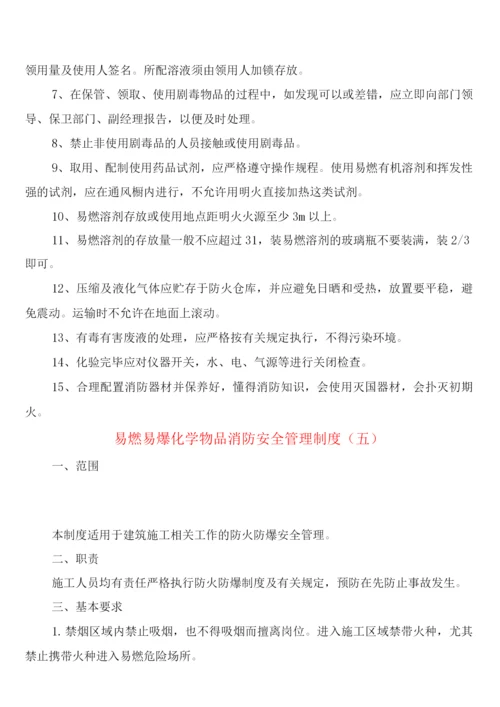 领用量及使用人签名。所配溶液须由领用人加锁存放。

7、在保管、领取、使用剧毒物品的过程中，如发现可以或差错，应立即向部门领导、保卫部门、副经理报告，以便及时处理。

8、禁止非使用剧毒品的人员接触或使用剧毒品。

9、取用、配制使用药品试剂，应严格遵守操作规程。使用易燃有机溶剂和挥发性强的试剂，应在通风橱内进行，不允许用明火直接加热这类试剂。

10、易燃溶剂存放或使用地点距明火火源至少 3m 以上。

11、易燃溶剂的存放量一般不应超过 31，装易燃溶剂的玻璃瓶不要装满，装 2/3 即可。

12、压缩及液化气体应贮存于防火仓库，并应避免日晒和受热，放置要平稳，避免震动。运输时不允许在地面上滚动。

13、有毒有害废液的处理，应严格按有关规定执行，不得污染环境。

14、化验完毕应对仪器开关，水、电、气源等进行关闭检查。

15、合理配置消防器材并保养好，懂得消防知识，会使用灭国器材，会扑灭初期火。

易燃易爆化学物品消防安全管理制度（五）

一、范围

本制度适用于建筑施工相关工作的防火防爆安全管理。

二、职责

施工人员均有责任严格执行防火防爆制度及有关规定，预防在先防止事故发生。

三、基本要求

1. 禁烟区域内禁止吸烟，也不得吸烟而擅离岗位。进入施工区域禁带火种，尤其禁止携带火种进入易燃危险场所。